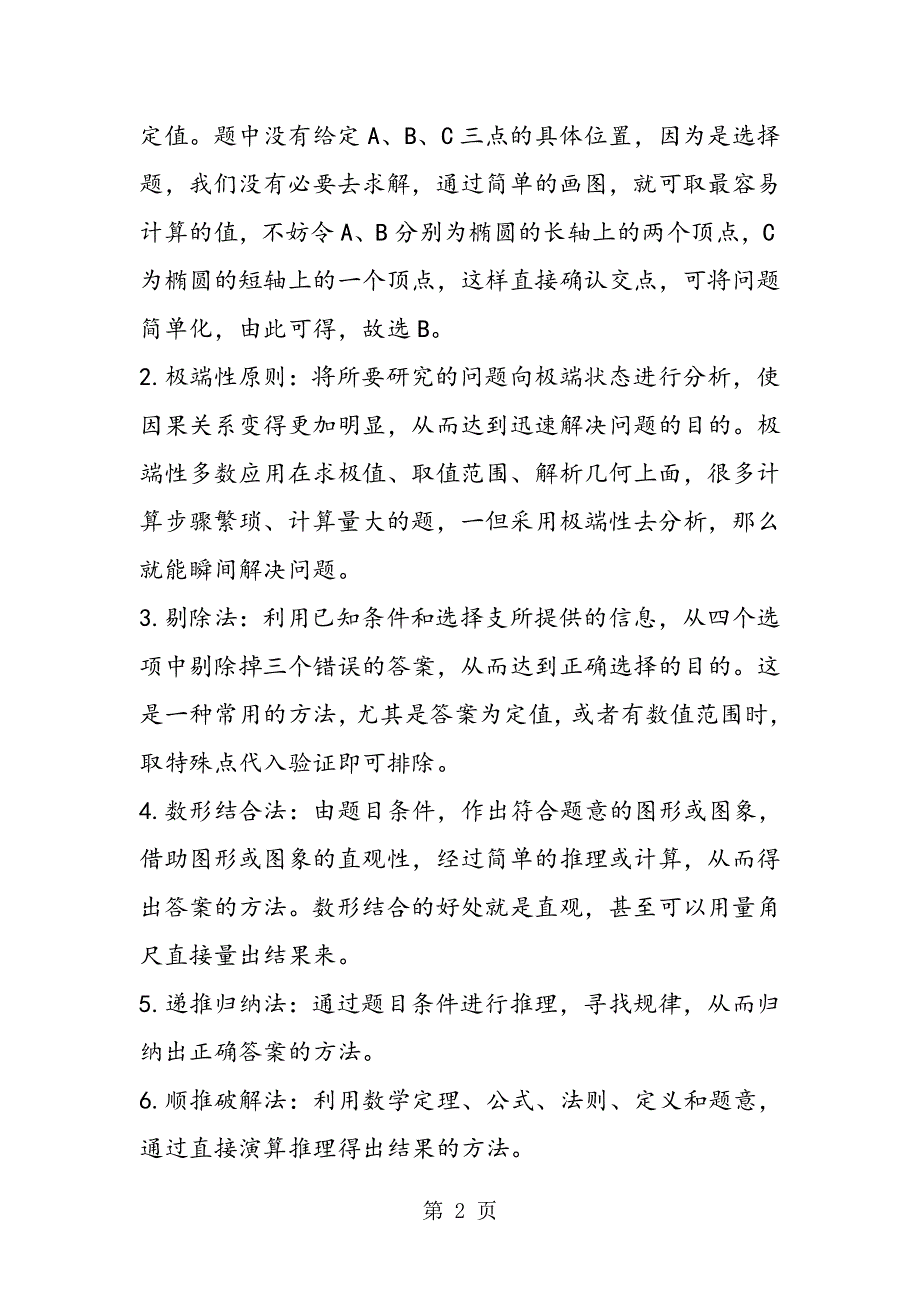 定值。题中没有给定A、B、C三点的具体位置，因为是选择题，我们没有必要去求解，通过简单的画图，就可取最容易计算的值，不妨令A、B分别为椭圆的长轴上的两个顶点，C为椭圆的短轴上的一个顶点，这样直接确认交点，可将问题简单化，由此可得，故选B。

2.极端性原则：将所要研究的问题向极端状态进行分析，使因果关系变得更加明显，从而达到迅速解决问题的目的。极端性多数应用在求极值、取值范围、解析几何上面，很多计算步骤繁琐、计算量大的题，一但采用极端性去分析，那么就能瞬间解决问题。

3.剔除法：利用已知条件和选择支所提供的信息，从四个选项中剔除掉三个错误的答案，从而达到正确选择的目的。这是一种常用的方法，尤其是答案为定值，或者有数值范围时，取特殊点代入验证即可排除。

4.数形结合法：由题目条件，作出符合题意的图形或图象，借助图形或图象的直观性，经过简单的推理或计算，从而得出答案的方法。数形结合的好处就是直观，甚至可以用量角尺直接量出结果来。

5.递推归纳法：通过题目条件进行推理，寻找规律，从而归纳出正确答案的方法。

6.顺推破解法：利用数学定理、公式、法则、定义和题意，通过直接演算推理得出结果的方法。

第 2 页